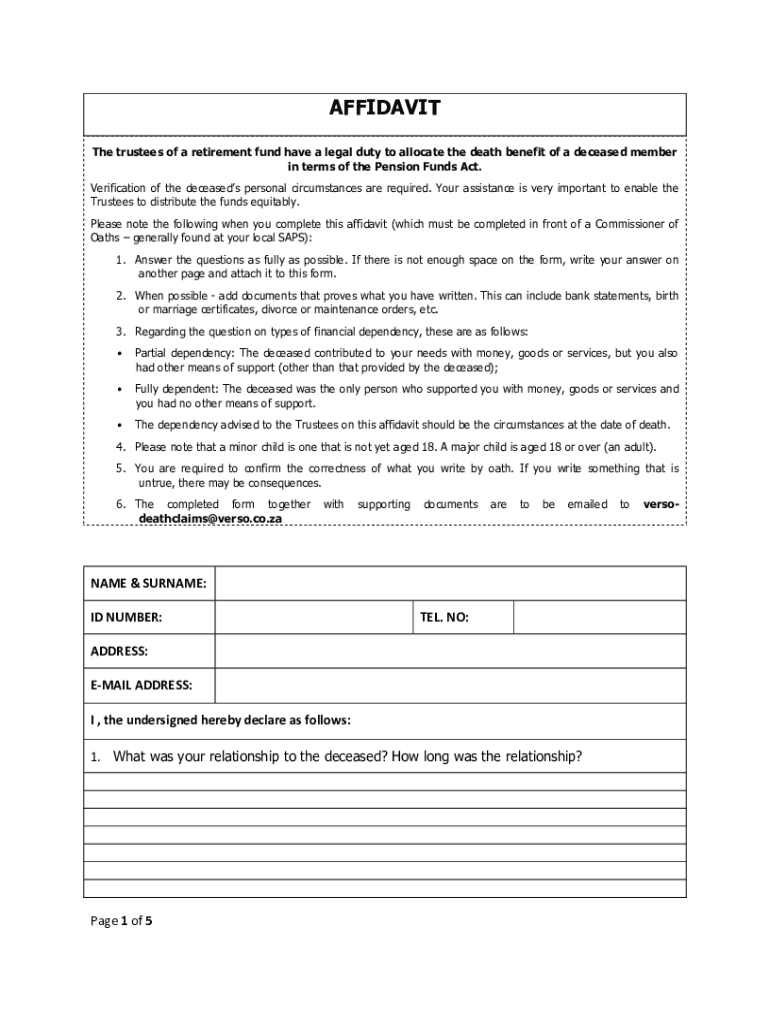 AFFIDAVIT

The trustees of a retirement fund have a legal duty to allocate the death benefit of a deceased member in terms of the Pension Funds Act.

Verification of the deceased's personal circumstances are required. Your assistance is very important to enable the Trustees to distribute the funds equitably.

Please note the following when you complete this affidavit (which must be completed in front of a Commissioner of Oaths – generally found at your local SAPS):

1. Answer the questions as fully as possible. If there is not enough space on the form, write your answer on another page and attach it to this form.
2. When possible - add documents that proves what you have written. This can include bank statements, birth or marriage certificates, divorce or maintenance orders, etc.
3. Regarding the question on types of financial dependency, these are as follows:
• Partial dependency: The deceased contributed to your needs with money, goods or services, but you also had other means of support (other than that provided by the deceased);
• Fully dependent: The deceased was the only person who supported you with money, goods or services and you had no other means of support.
• The dependency advised to the Trustees on this affidavit should be the circumstances at the date of death.
4. Please note that a minor child is one that is not yet aged 18. A major child is aged 18 or over (an adult).
5. You are required to confirm the correctness of what you write by oath. If you write something that is untrue, there may be consequences.
6. The completed form together with supporting documents are to be emailed to verso-deathclaims@verso.co.za

| NAME & SURNAME: | | | |
|---|---|---|---|
| ID NUMBER: | | TEL. NO: | |
| ADDRESS: | | | |
| E-MAIL ADDRESS: | | | |

I , the undersigned hereby declare as follows:

1. What was your relationship to the deceased? How long was the relationship?

Page 1 of 5